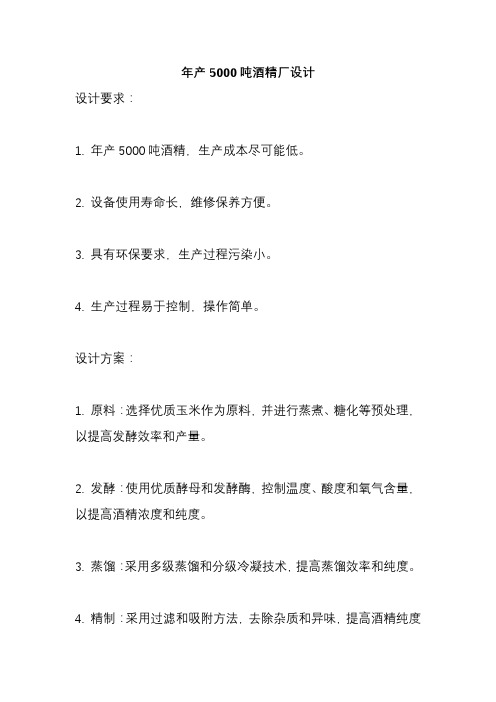 年产 5000 吨酒精厂设计

设计要求：

1. 年产 5000 吨酒精，生产成本尽可能低。

2. 设备使用寿命长，维修保养方便。

3. 具有环保要求，生产过程污染小。

4. 生产过程易于控制，操作简单。

设计方案：

1. 原料：选择优质玉米作为原料，并进行蒸煮、糖化等预处理，以提高发酵效率和产量。

2. 发酵：使用优质酵母和发酵酶，控制温度、酸度和氧气含量，以提高酒精浓度和纯度。

3. 蒸馏：采用多级蒸馏和分级冷凝技术，提高蒸馏效率和纯度。

4. 精制：采用过滤和吸附方法，去除杂质和异味，提高酒精纯度